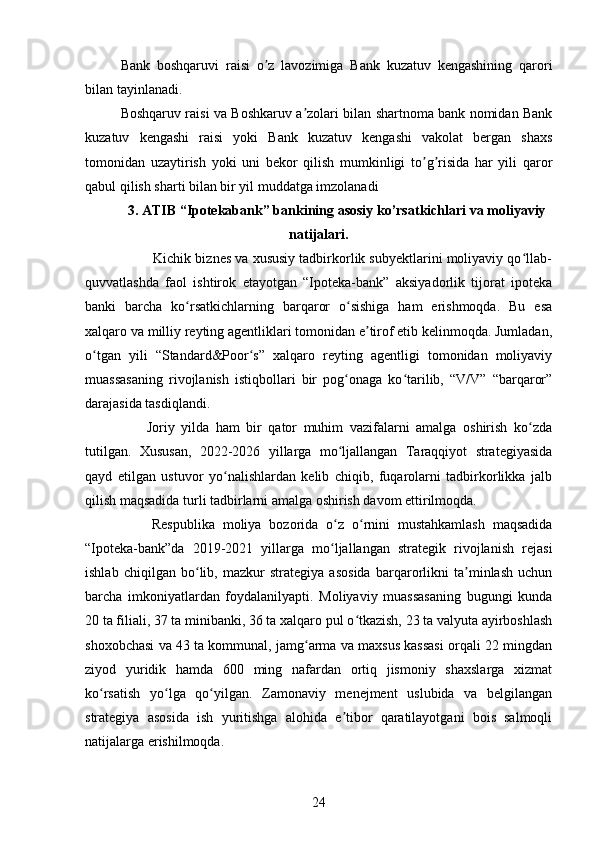 Bank boshqaruvi raisi o’z lavozimiga Bank kuzatuv kengashining qarori bilan tayinlanadi.

Boshqaruv raisi va Boshkaruv a’zolari bilan shartnoma bank nomidan Bank kuzatuv kengashi raisi yoki Bank kuzatuv kengashi vakolat bergan shaxs tomonidan uzaytirish yoki uni bekor qilish mumkinligi to’g’risida har yili qaror qabul qilish sharti bilan bir yil muddatga imzolanadi

3. ATIB “Ipotekabank” bankining asosiy ko’rsatkichlari va moliyaviy natijalari.

Kichik biznes va xususiy tadbirkorlik subyektlarini moliyaviy qo‘llab-quvvatlashda faol ishtirok etayotgan “Ipoteka-bank” aksiyadorlik tijorat ipoteka banki barcha ko‘rsatkichlarning barqaror o‘sishiga ham erishmoqda. Bu esa xalqaro va milliy reyting agentliklari tomonidan e’tirof etib kelinmoqda. Jumladan, o‘tgan yili “Standard&Poor‘s” xalqaro reyting agentligi tomonidan moliyaviy muassasaning rivojlanish istiqbollari bir pog‘onaga ko‘tarilib, “V/V” “barqaror” darajasida tasdiqlandi.

Joriy yilda ham bir qator muhim vazifalarni amalga oshirish ko‘zda tutilgan. Xususan, 2022-2026 yillarga mo‘ljallangan Taraqqiyot strategiyasida qayd etilgan ustuvor yo‘nalishlardan kelib chiqib, fuqarolarni tadbirkorlikka jalb qilish maqsadida turli tadbirlarni amalga oshirish davom ettirilmoqda.

Respublika moliya bozorida o‘z o‘rnini mustahkamlash maqsadida “Ipoteka-bank”da 2019-2021 yillarga mo‘ljallangan strategik rivojlanish rejasi ishlab chiqilgan bo‘lib, mazkur strategiya asosida barqarorlikni ta’minlash uchun barcha imkoniyatlardan foydalanilyapti. Moliyaviy muassasaning bugungi kunda 20 ta filiali, 37 ta minibanki, 36 ta xalqaro pul o‘tkazish, 23 ta valyuta ayirboshlash shoxobchasi va 43 ta kommunal, jamg‘arma va maxsus kassasi orqali 22 mingdan ziyod yuridik hamda 600 ming nafardan ortiq jismoniy shaxslarga xizmat ko‘rsatish yo‘lga qo‘yilgan. Zamonaviy menejment uslubida va belgilangan strategiya asosida ish yuritishga alohida e’tibor qaratilayotgani bois salmoqli natijalarga erishilmoqda.

24